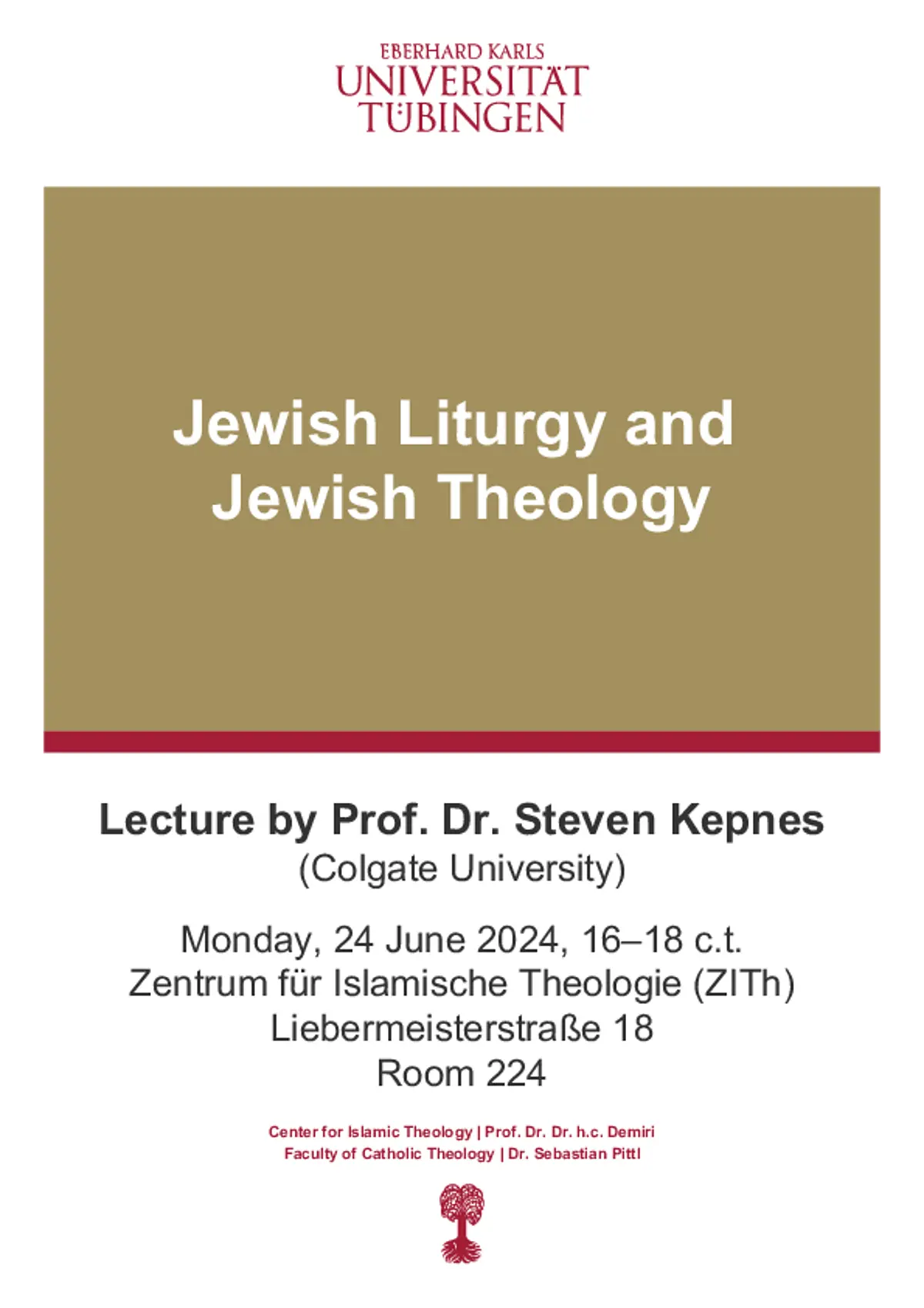 EBERHARD KARLS
UNIVERSITÄT
TÜBINGEN

Jewish Liturgy and
Jewish Theology

Lecture by Prof. Dr. Steven Kepnes
(Colgate University)

Monday, 24 June 2024, 16–18 c.t.
Zentrum für Islamische Theologie (ZITh)
Liebermeisterstraße 18
Room 224

Center for Islamic Theology | Prof. Dr. Dr. h.c. Demiri
Faculty of Catholic Theology | Dr. Sebastian Pittl